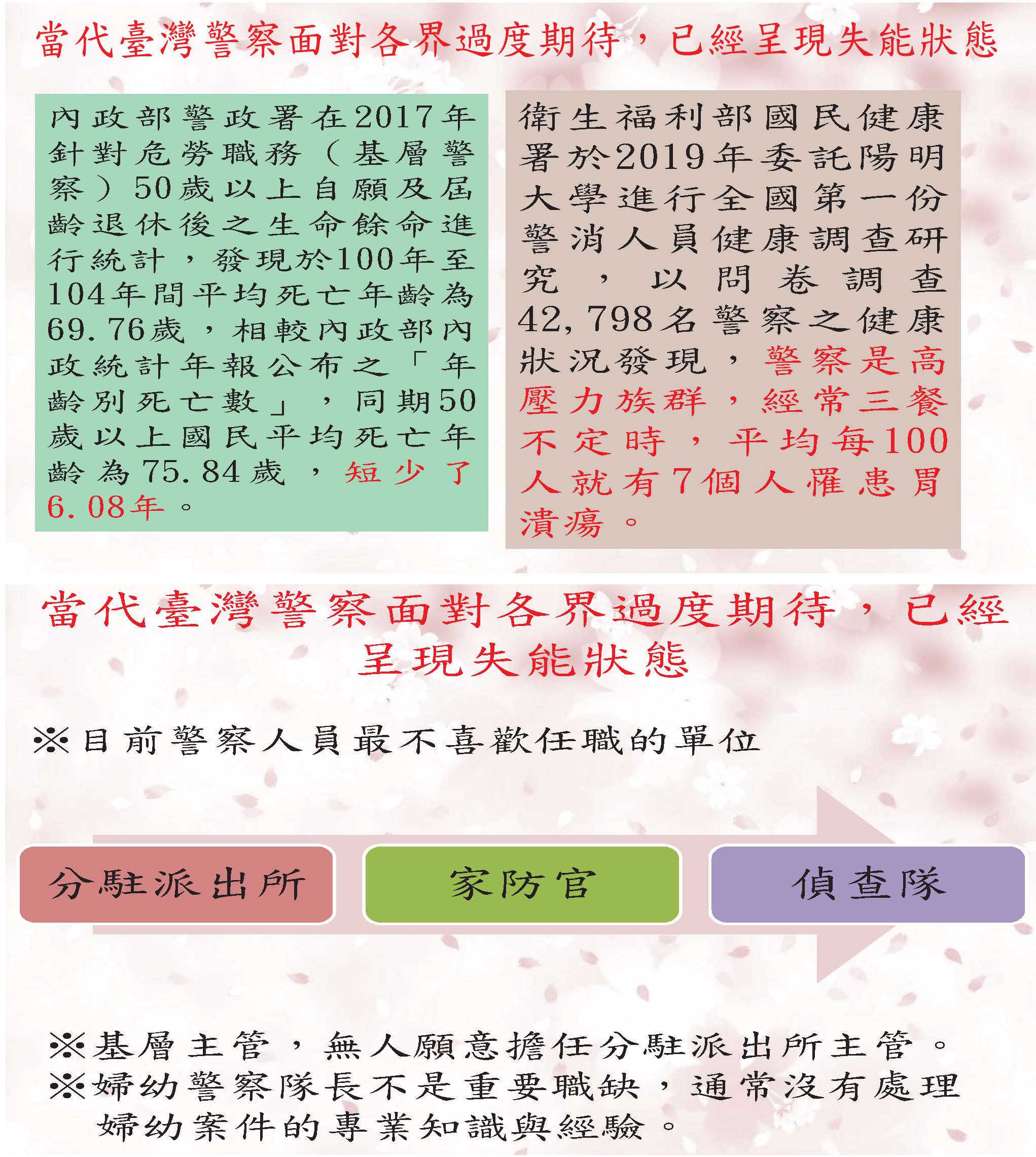 當代臺灣警察面對各界過度期待，已經呈現失能狀態

內政部警政署在2017年針對危勞職務（基層警察）50歲以上自願及屆齡退休後之生命餘命進行統計，發現於100年至104年間平均死亡年齡為69.76歲，相較內政部內政統計年報公布之「年齡別死亡數」，同期50歲以上國民平均死亡年齡為75.84歲，短少了6.08年。

衛生福利部國民健康署於2019年委託陽明大學進行全國第一份警消人員健康調查研究，以問卷調查42,798名警察之健康狀況發現，警察是高壓力族群，經常三餐不定時，平均每100人就有7個人罹患胃潰瘍。

當代臺灣警察面對各界過度期待，已經呈現失能狀態

※目前警察人員最不喜歡任職的單位

分駐派出所

家防官

偵查隊

※基層主管，無人願意擔任分駐派出所主管。
※婦幼警察隊長不是重要職缺，通常沒有處理婦幼案件的專業知識與經驗。